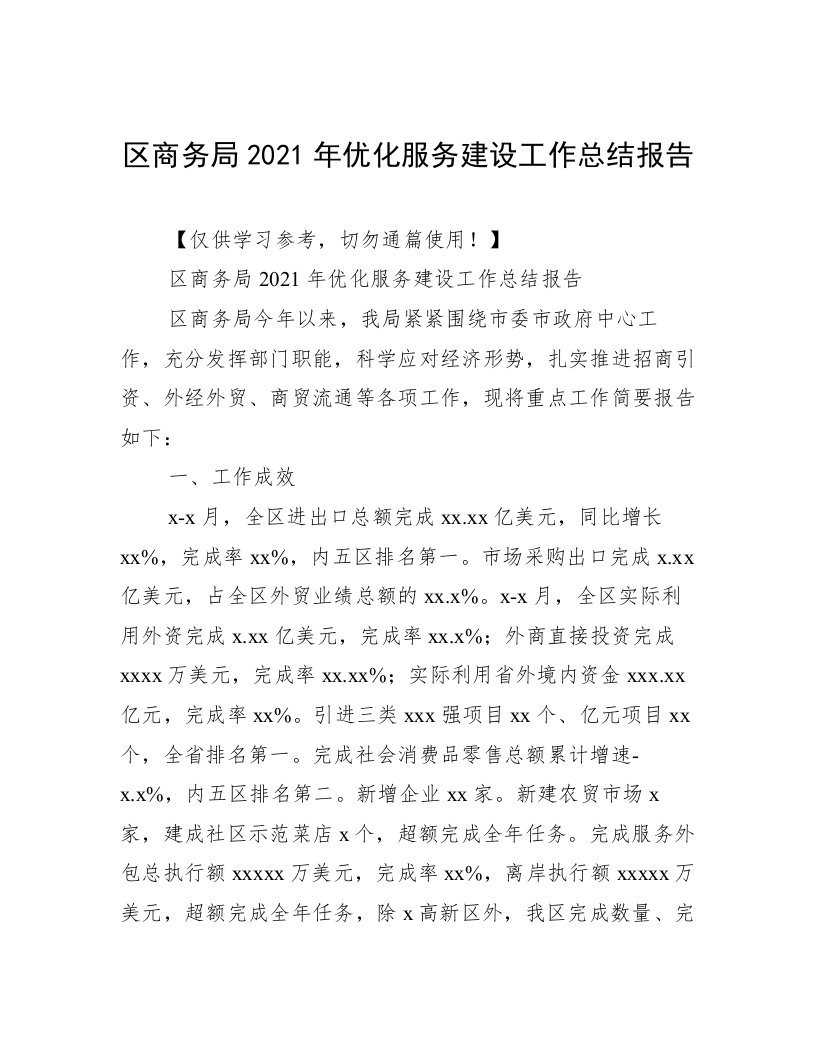 区商务局 2021 年优化服务建设工作总结报告

【仅供学习参考，切勿通篇使用！】

区商务局 2021 年优化服务建设工作总结报告

区商务局今年以来，我局紧紧围绕市委市政府中心工作，充分发挥部门职能，科学应对经济形势，扎实推进招商引资、外经外贸、商贸流通等各项工作，现将重点工作简要报告如下：

一、工作成效

x-x 月，全区进出口总额完成 xx.xx 亿美元，同比增长 xx%，完成率 xx%，内五区排名第一。市场采购出口完成 x.xx 亿美元，占全区外贸业绩总额的 xx.x%。x-x 月，全区实际利用外资完成 x.xx 亿美元，完成率 xx.x%；外商直接投资完成 xxxx 万美元，完成率 xx.xx%；实际利用省外境内资金 xxx.xx 亿元，完成率 xx%。引进三类 xxx 强项目 xx 个、亿元项目 xx 个，全省排名第一。完成社会消费品零售总额累计增速-x.x%，内五区排名第二。新增企业 xx 家。新建农贸市场 x 家，建成社区示范菜店 x 个，超额完成全年任务。完成服务外包总执行额 xxxxx 万美元，完成率 xx%，离岸执行额 xxxxx 万美元，超额完成全年任务，除 x 高新区外，我区完成数量、完